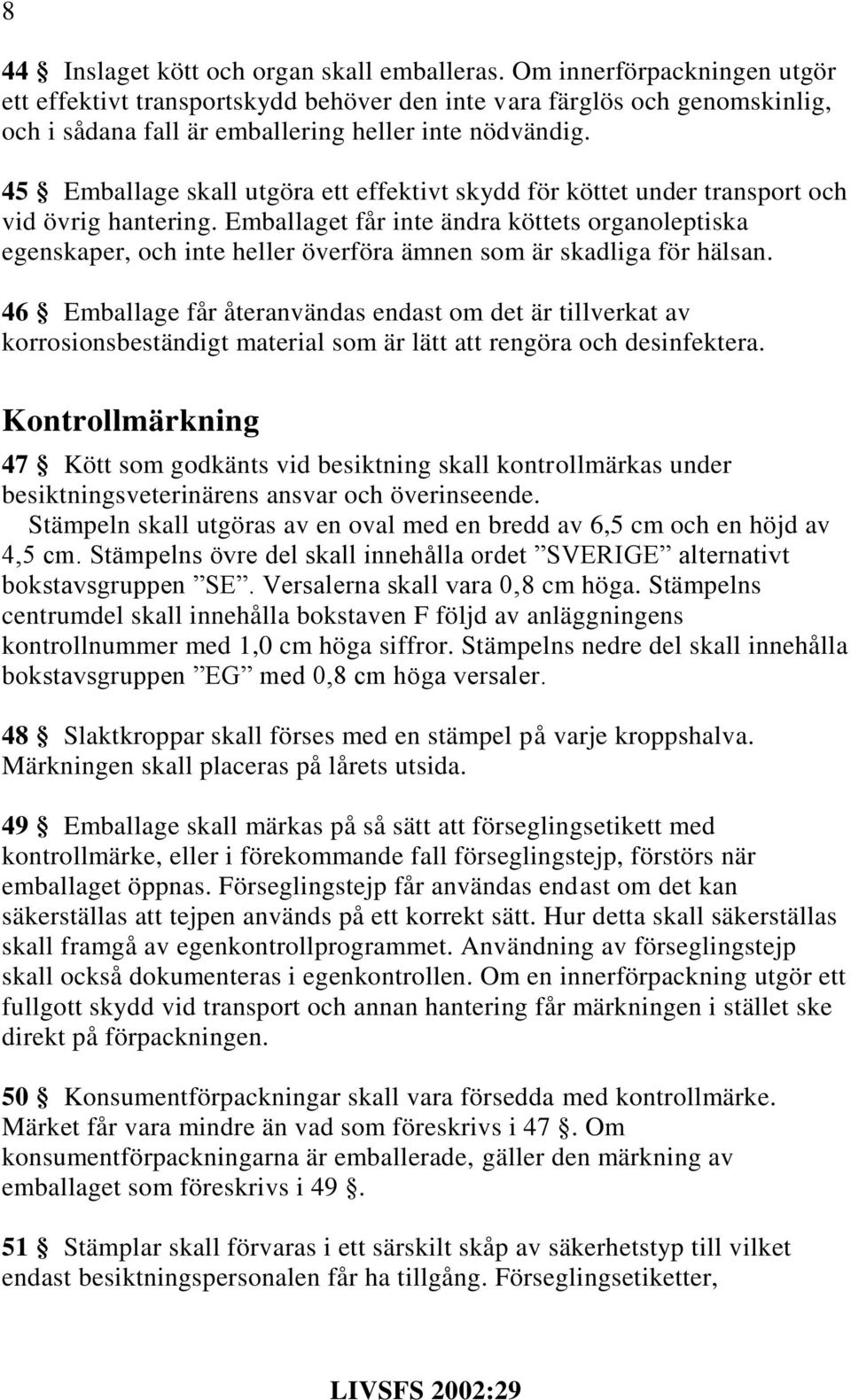 8

44 § Inslaget kött och organ skall emballeras. Om innerförpackningen utgör ett effektivt transportskydd behöver den inte vara färglös och genomskinlig, och i sådana fall är emballering heller inte nödvändig.

45 § Emballage skall utgöra ett effektivt skydd för köttet under transport och vid övrig hantering. Emballaget får inte ändra köttets organoleptiska egenskaper, och inte heller överföra ämnen som är skadliga för hälsan.

46 § Emballage får återanvändas endast om det är tillverkat av korrosionsbeständigt material som är lätt att rengöra och desinfektera.

Kontrollmärkning

47 § Kött som godkänts vid besiktning skall kontrollmärkas under besiktningsveterinärens ansvar och överinseende.
Stämpeln skall utgöras av en oval med en bredd av 6,5 cm och en höjd av 4,5 cm. Stämpelns övre del skall innehålla ordet ”SVERIGE” alternativt bokstavsgruppen ”SE”. Versalerna skall vara 0,8 cm höga. Stämpelns centrumdel skall innehålla bokstaven F följd av anläggningens kontrollnummer med 1,0 cm höga siffror. Stämpelns nedre del skall innehålla bokstavsgruppen ”EG” med 0,8 cm höga versaler.

48 § Slaktkroppar skall förses med en stämpel på varje kroppshalva. Märkningen skall placeras på lårets utsida.

49 § Emballage skall märkas på så sätt att förseglingsetikett med kontrollmärke, eller i förekommande fall förseglingstejp, förstörs när emballaget öppnas. Förseglingstejp får användas endast om det kan säkerställas att tejpen används på ett korrekt sätt. Hur detta skall säkerställas skall framgå av egenkontrollprogrammet. Användning av förseglingstejp skall också dokumenteras i egenkontrollen. Om en innerförpackning utgör ett fullgott skydd vid transport och annan hantering får märkningen i stället ske direkt på förpackningen.

50 § Konsumentförpackningar skall vara försedda med kontrollmärke. Märket får vara mindre än vad som föreskrivs i 47 §. Om konsumentförpackningarna är emballerade, gäller den märkning av emballaget som föreskrivs i 49 §.

51 § Stämplar skall förvaras i ett särskilt skåp av säkerhetstyp till vilket endast besiktningspersonalen får ha tillgång. Förseglingsetiketter,

LIVSFS 2002:29